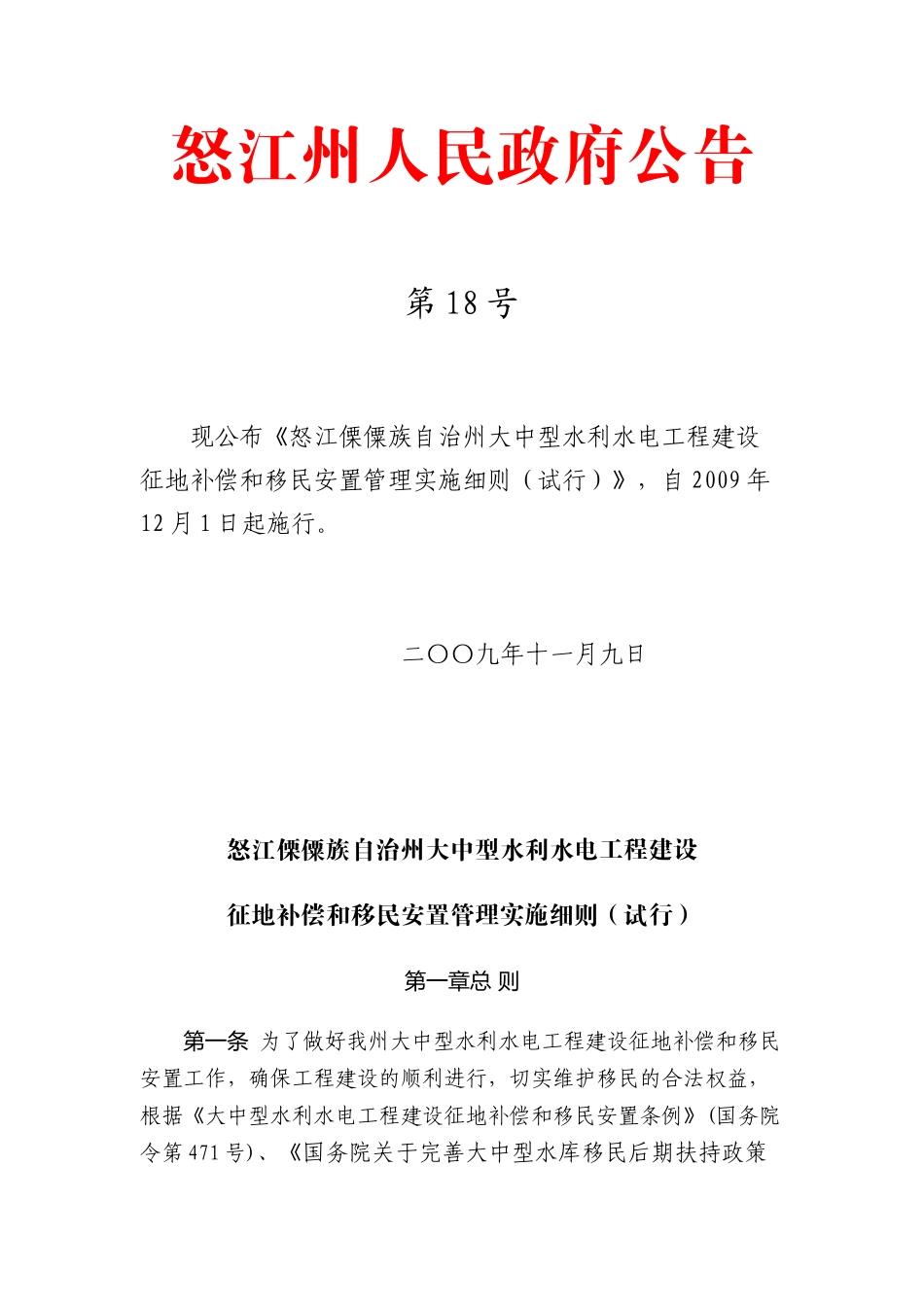 怒江州人民政府公告

第 18 号

现公布《怒江傈僳族自治州大中型水利水电工程建设征地补偿和移民安置管理实施细则（试行）》，自 2009 年 12 月 1 日起施行。

二〇〇九年十一月九日

怒江傈僳族自治州大中型水利水电工程建设

征地补偿和移民安置管理实施细则（试行）

第一章总 则

第一条 为了做好我州大中型水利水电工程建设征地补偿和移民安置工作，确保工程建设的顺利进行，切实维护移民的合法权益，根据《大中型水利水电工程建设征地补偿和移民安置条例》(国务院令第 471 号)、《国务院关于完善大中型水库移民后期扶持政策